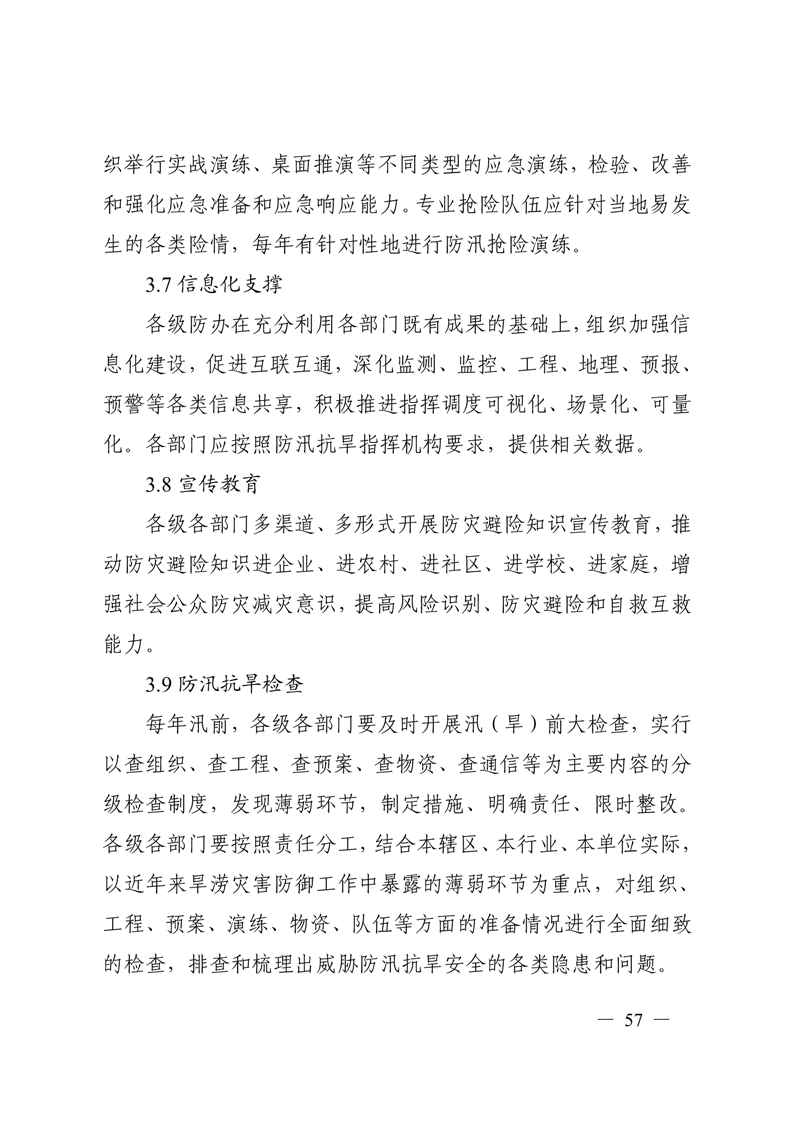 织举行实战演练、桌面推演等不同类型的应急演练，检验、改善和强化应急准备和应急响应能力。专业抢险队伍应针对当地易发生的各类险情，每年有针对性地进行防汛抢险演练。

3.7 信息化支撑

各级防办在充分利用各部门既有成果的基础上，组织加强信息化建设，促进互联互通，深化监测、监控、工程、地理、预报、预警等各类信息共享，积极推进指挥调度可视化、场景化、可量化。各部门应按照防汛抗旱指挥机构要求，提供相关数据。

3.8 宣传教育

各级各部门多渠道、多形式开展防灾避险知识宣传教育，推动防灾避险知识进企业、进农村、进社区、进学校、进家庭，增强社会公众防灾减灾意识，提高风险识别、防灾避险和自救互救能力。

3.9 防汛抗旱检查

每年汛前，各级各部门要及时开展汛（旱）前大检查，实行以查组织、查工程、查预案、查物资、查通信等为主要内容的分级检查制度，发现薄弱环节，制定措施、明确责任、限时整改。各级各部门要按照责任分工，结合本辖区、本行业、本单位实际，以近年来旱涝灾害防御工作中暴露的薄弱环节为重点，对组织、工程、预案、演练、物资、队伍等方面的准备情况进行全面细致的检查，排查和梳理出威胁防汛抗旱安全的各类隐患和问题。

— 57 —